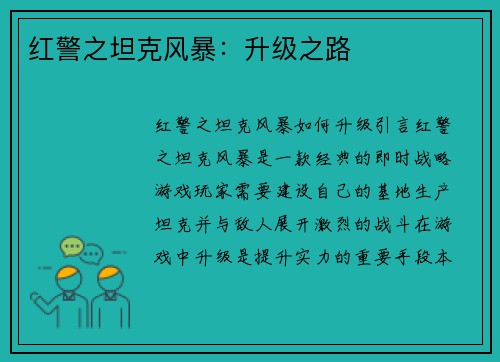 红警之坦克风暴：升级之路

红警之坦克风暴如何升级引言红警之坦克风暴是一款经典的即时战略游戏玩家需要建设自己的基地生产坦克并与敌人展开激烈的战斗在游戏中升级是提升实力的重要手段本